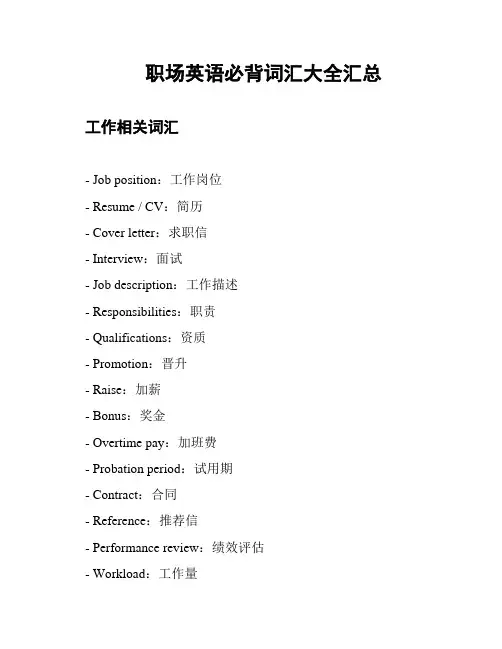 职场英语必背词汇大全汇总

工作相关词汇

- Job position：工作岗位

- Resume / CV：简历

- Cover letter：求职信

- Interview：面试

- Job description：工作描述

- Responsibilities：职责

- Qualifications：资质

- Promotion：晋升

- Raise：加薪

- Bonus：奖金

- Overtime pay：加班费

- Probation period：试用期

- Contract：合同

- Reference：推荐信

- Performance review：绩效评估

- Workload：工作量